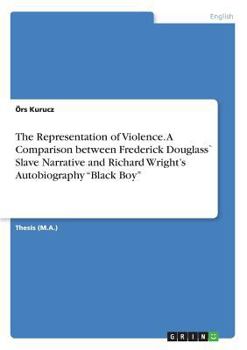 English

Örs Kurucz

The Representation of Violence. A Comparison between Frederick Douglass` Slave Narrative and Richard Wright's Autobiography "Black Boy"

Thesis (M.A.)

GRIN